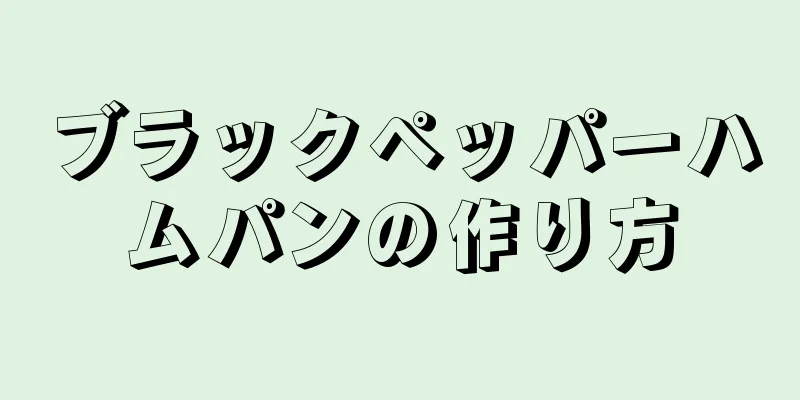 ブラックペッパーハムパンの作り方